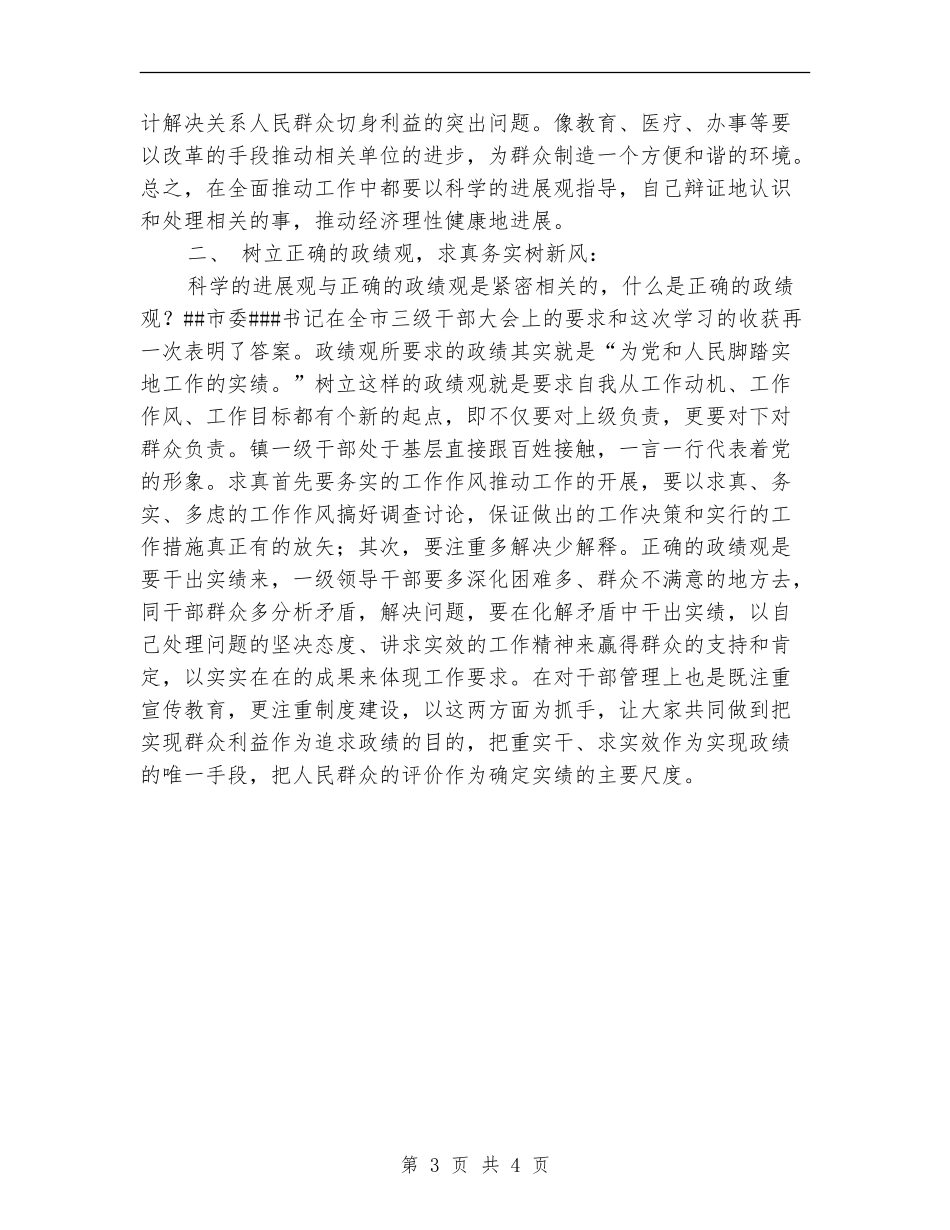 计解决关系人民群众切身利益的突出问题。像教育、医疗、办事等要以改革的手段推动相关单位的进步，为群众制造一个方便和谐的环境。总之，在全面推动工作中都要以科学的进展观指导，自己辩证地认识和处理相关的事，推动经济理性健康地进展。

二、 树立正确的政绩观，求真务实树新风：

科学的进展观与正确的政绩观是紧密相关的，什么是正确的政绩观？##市委###书记在全市三级干部大会上的要求和这次学习的收获再一次表明了答案。政绩观所要求的政绩其实就是“为党和人民脚踏实地工作的实绩。”树立这样的政绩观就是要求自我从工作动机、工作作风、工作目标都有个新的起点，即不仅要对上级负责，更要对下对群众负责。镇一级干部处于基层直接跟百姓接触，一言一行代表着党的形象。求真首先要务实的工作作风推动工作的开展，要以求真、务实、多虑的工作作风搞好调查讨论，保证做出的工作决策和实行的工作措施真正有的放矢；其次，要注重多解决少解释。正确的政绩观是要干出实绩来，一级领导干部要多深化困难多、群众不满意的地方去，同干部群众多分析矛盾，解决问题，要在化解矛盾中干出实绩，以自己处理问题的坚决态度、讲求实效的工作精神来赢得群众的支持和肯定，以实实在在的成果来体现工作要求。在对干部管理上也是既注重宣传教育，更注重制度建设，以这两方面为抓手，让大家共同做到把实现群众利益作为追求政绩的目的，把重实干、求实效作为实现政绩的唯一手段，把人民群众的评价作为确定实绩的主要尺度。

第 3 页 共 4 页